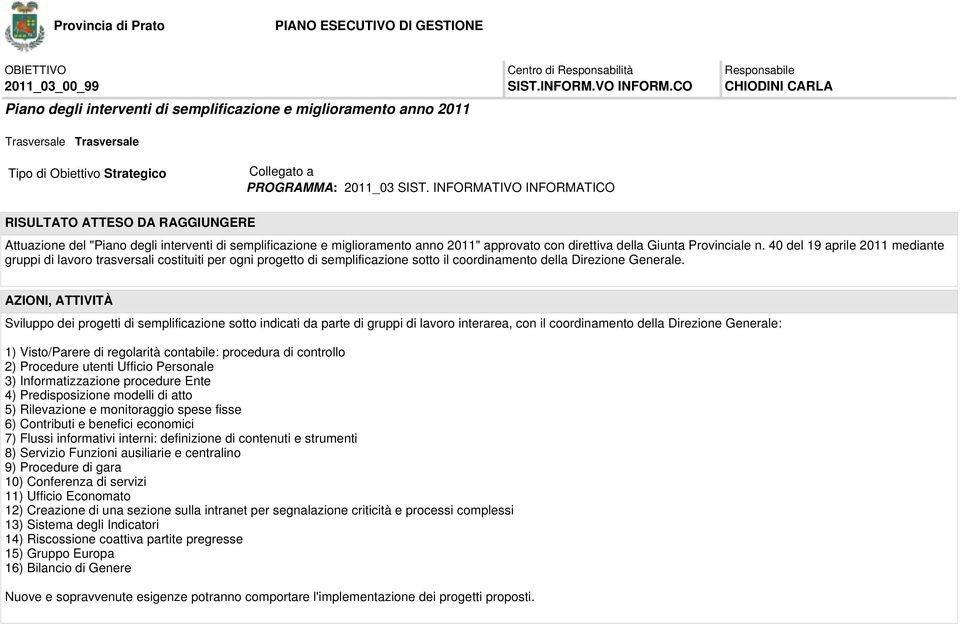 Provincia di Prato

PIANO ESECUTIVO DI GESTIONE

OBIETTIVO
2011_03_00_99

Centro di Responsabilità
SIST.INFORM.VO INFORM.CO

Responsabile
CHIODINI CARLA

Piano degli interventi di semplificazione e miglioramento anno 2011

Trasversale Trasversale

Tipo di Obiettivo Strategico

Collegato a
PROGRAMMA: 2011_03 SIST. INFORMATIVO INFORMATICO

RISULTATO ATTESO DA RAGGIUNGERE

Attuazione del "Piano degli interventi di semplificazione e miglioramento anno 2011" approvato con direttiva della Giunta Provinciale n. 40 del 19 aprile 2011 mediante gruppi di lavoro trasversali costituiti per ogni progetto di semplificazione sotto il coordinamento della Direzione Generale.

AZIONI, ATTIVITÀ

Sviluppo dei progetti di semplificazione sotto indicati da parte di gruppi di lavoro interarea, con il coordinamento della Direzione Generale:

1) Visto/Parere di regolarità contabile: procedura di controllo
2) Procedure utenti Ufficio Personale
3) Informatizzazione procedure Ente
4) Predisposizione modelli di atto
5) Rilevazione e monitoraggio spese fisse
6) Contributi e benefici economici
7) Flussi informativi interni: definizione di contenuti e strumenti
8) Servizio Funzioni ausiliarie e centralino
9) Procedure di gara
10) Conferenza di servizi
11) Ufficio Economato
12) Creazione di una sezione sulla intranet per segnalazione criticità e processi complessi
13) Sistema degli Indicatori
14) Riscossione coattiva partite pregresse
15) Gruppo Europa
16) Bilancio di Genere

Nuove e sopravvenute esigenze potranno comportare l'implementazione dei progetti proposti.